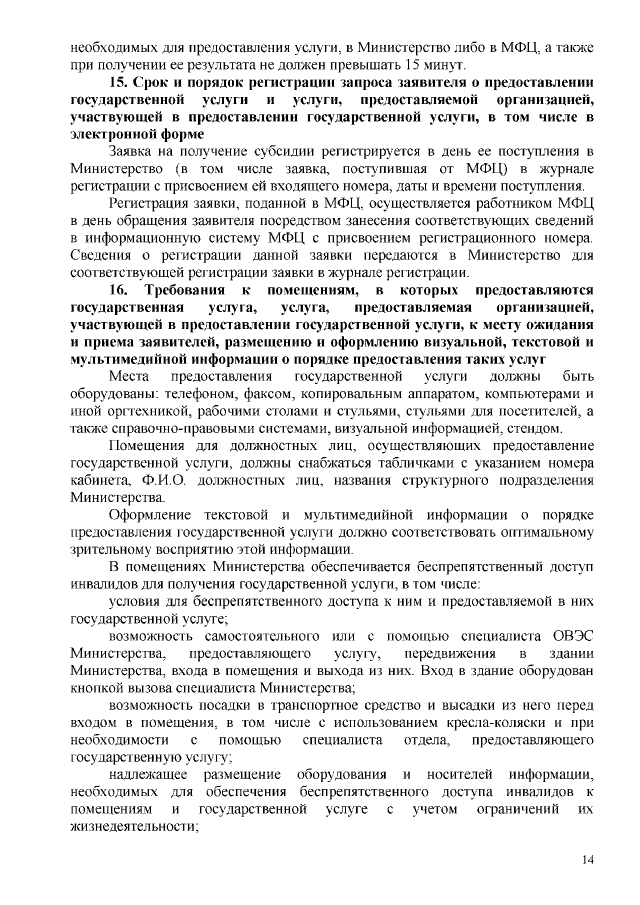 необходимых для предоставления услуги, в Министерство либо в МФЦ, а также при получении ее результата не должен превышать 15 минут.

15. Срок и порядок регистрации запроса заявителя о предоставлении государственной услуги и услуги, предоставляемой организацией, участвующей в предоставлении государственной услуги, в том числе в электронной форме

Заявка на получение субсидии регистрируется в день ее поступления в Министерство (в том числе заявка, поступившая от МФЦ) в журнале регистрации с присвоением ей входящего номера, даты и времени поступления.

Регистрация заявки, поданной в МФЦ, осуществляется работником МФЦ в день обращения заявителя посредством занесения соответствующих сведений в информационную систему МФЦ с присвоением регистрационного номера. Сведения о регистрации данной заявки передаются в Министерство для соответствующей регистрации заявки в журнале регистрации.

16. Требования к помещениям, в которых предоставляются государственная услуга, услуга, предоставляемая организацией, участвующей в предоставлении государственной услуги, к месту ожидания и приема заявителей, размещению и оформлению визуальной, текстовой и мультимедийной информации о порядке предоставления таких услуг

Места предоставления государственной услуги должны быть оборудованы: телефоном, факсом, копировальным аппаратом, компьютерами и иной оргтехникой, рабочими столами и стульями, стульями для посетителей, а также справочно-правовыми системами, визуальной информацией, стендом.

Помещения для должностных лиц, осуществляющих предоставление государственной услуги, должны снабжаться табличками с указанием номера кабинета, Ф.И.О. должностных лиц, названия структурного подразделения Министерства.

Оформление текстовой и мультимедийной информации о порядке предоставления государственной услуги должно соответствовать оптимальному зрительному восприятию этой информации.

В помещениях Министерства обеспечивается беспрепятственный доступ инвалидов для получения государственной услуги, в том числе:

условия для беспрепятственного доступа к ним и предоставляемой в них государственной услуге;

возможность самостоятельного или с помощью специалиста ОВЭС Министерства, предоставляющего услугу, передвижения в здании Министерства, входа в помещения и выхода из них. Вход в здание оборудован кнопкой вызова специалиста Министерства;

возможность посадки в транспортное средство и высадки из него перед входом в помещения, в том числе с использованием кресла-коляски и при необходимости с помощью специалиста отдела, предоставляющего государственную услугу;

надлежащее размещение оборудования и носителей информации, необходимых для обеспечения беспрепятственного доступа инвалидов к помещениям и государственной услуге с учетом ограничений их жизнедеятельности;

14